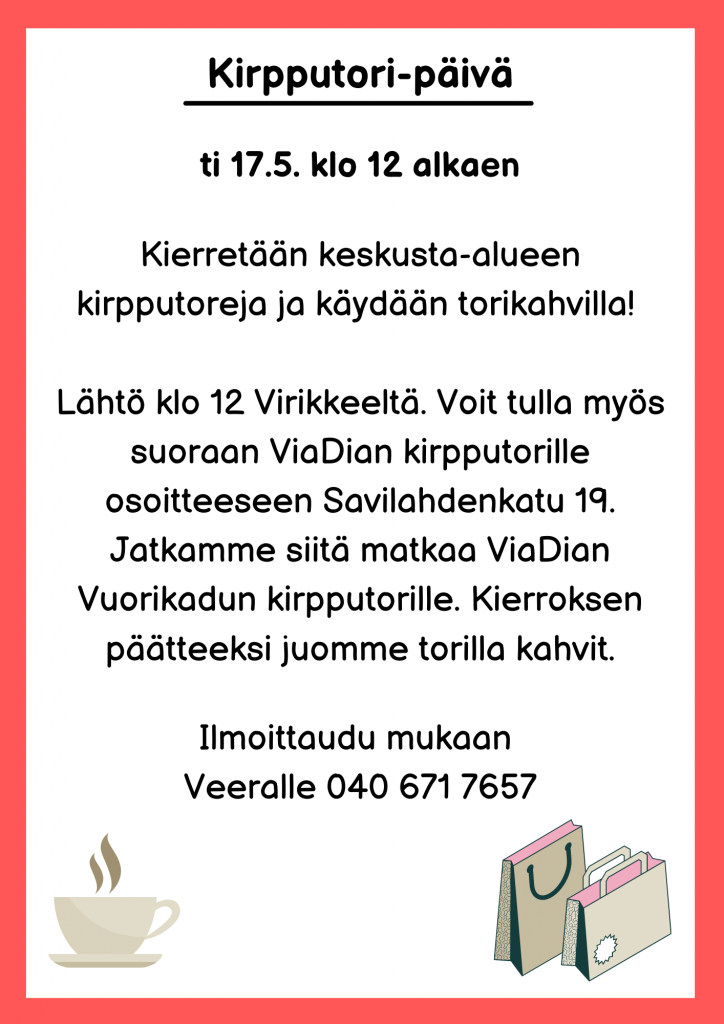 Kirpputori-päivä

ti 17.5. klo 12 alkaen

Kierretään keskusta-alueen kirpputoreja ja käydään torikahvilla!

Lähtö klo 12 Virikkeeltä. Voit tulla myös suoraan ViaDian kirpputorille osoitteeseen Savilahdenkatu 19. Jatkamme siitä matkaa ViaDian Vuorikadun kirpputorille. Kierroksen päätteeksi juomme torilla kahvit.

Ilmoittaudu mukaan Veeralle 040 671 7657